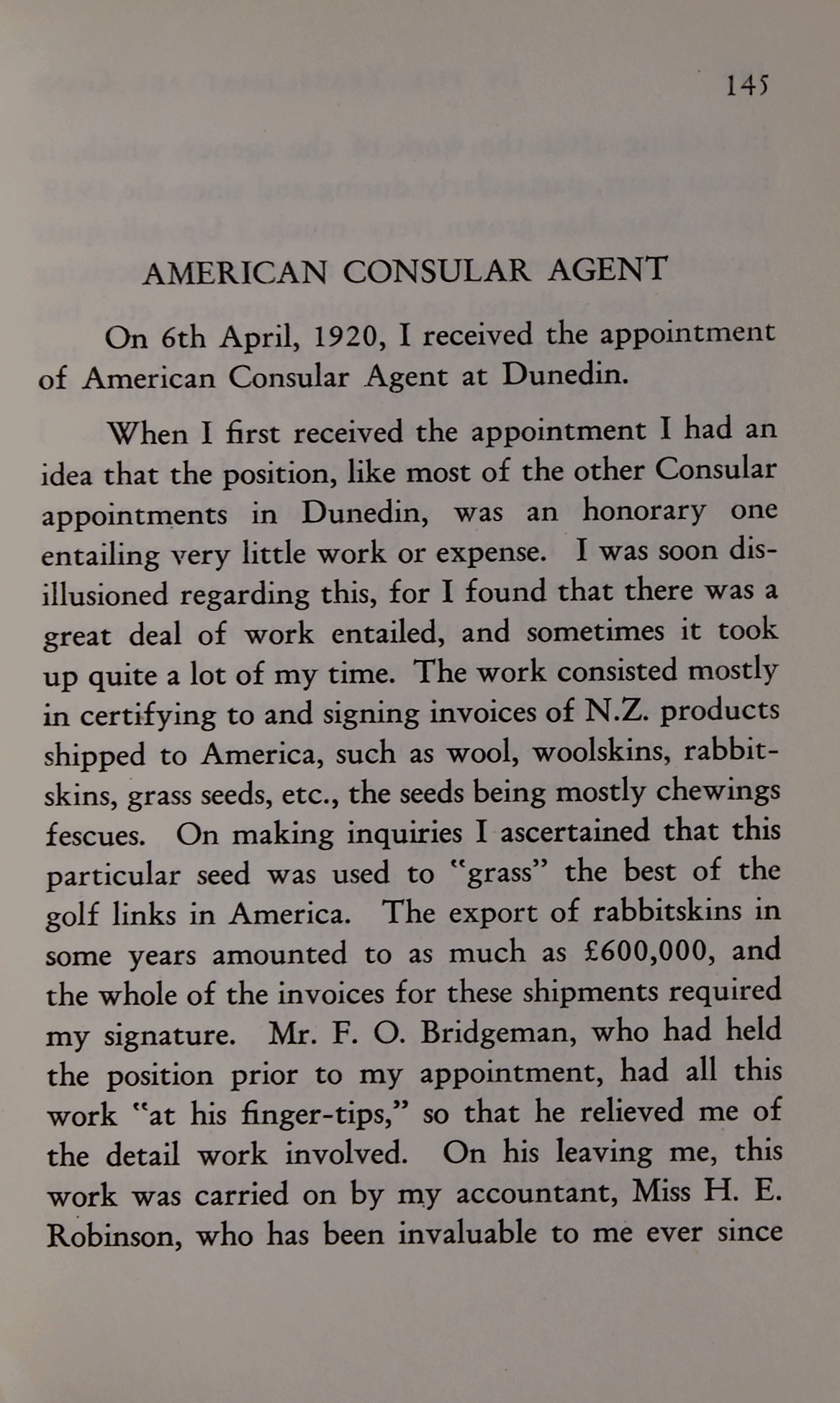 145

AMERICAN CONSULAR AGENT

On 6th April, 1920, I received the appointment of American Consular Agent at Dunedin.

When I first received the appointment I had an idea that the position, like most of the other Consular appointments in Dunedin, was an honorary one entailing very little work or expense. I was soon disillusioned regarding this, for I found that there was a great deal of work entailed, and sometimes it took up quite a lot of my time. The work consisted mostly in certifying to and signing invoices of N.Z. products shipped to America, such as wool, woolskins, rabbitskins, grass seeds, etc., the seeds being mostly chewings fescues. On making inquiries I ascertained that this particular seed was used to "grass" the best of the golf links in America. The export of rabbitskins in some years amounted to as much as £600,000, and the whole of the invoices for these shipments required my signature. Mr. F. O. Bridgeman, who had held the position prior to my appointment, had all this work "at his finger-tips," so that he relieved me of the detail work involved. On his leaving me, this work was carried on by my accountant, Miss H. E. Robinson, who has been invaluable to me ever since